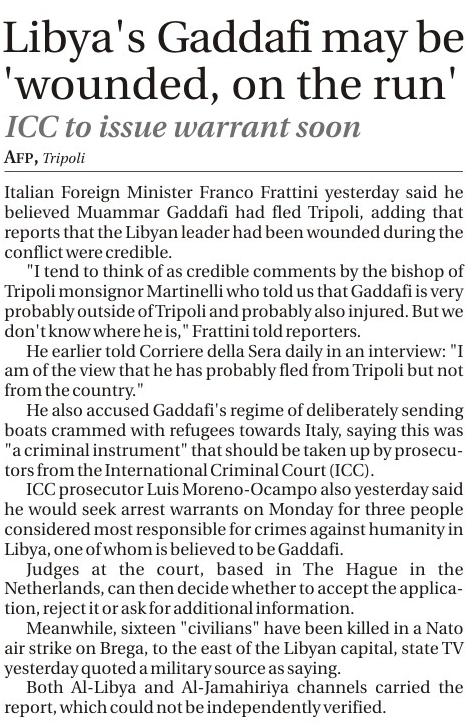 Libya's Gaddafi may be 'wounded, on the run'

ICC to issue warrant soon

AFP, Tripoli

Italian Foreign Minister Franco Frattini yesterday said he believed Muammar Gaddafi had fled Tripoli, adding that reports that the Libyan leader had been wounded during the conflict were credible.

"I tend to think of as credible comments by the bishop of Tripoli monsignor Martinelli who told us that Gaddafi is very probably outside of Tripoli and probably also injured. But we don't know where he is," Frattini told reporters.

He earlier told Corriere della Sera daily in an interview: "I am of the view that he has probably fled from Tripoli but not from the country."

He also accused Gaddafi's regime of deliberately sending boats crammed with refugees towards Italy, saying this was "a criminal instrument" that should be taken up by prosecutors from the International Criminal Court (ICC).

ICC prosecutor Luis Moreno-Ocampo also yesterday said he would seek arrest warrants on Monday for three people considered most responsible for crimes against humanity in Libya, one of whom is believed to be Gaddafi.

Judges at the court, based in The Hague in the Netherlands, can then decide whether to accept the application, reject it or ask for additional information.

Meanwhile, sixteen "civilians" have been killed in a Nato air strike on Brega, to the east of the Libyan capital, state TV yesterday quoted a military source as saying.

Both Al-Libya and Al-Jamahiriya channels carried the report, which could not be independently verified.